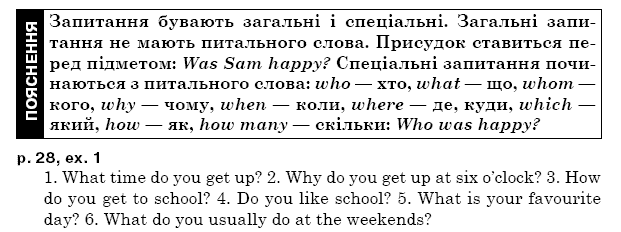 ПОЯСНЕННЯ

Запитання бувають загальні і спеціальні. Загальні запитання не мають питального слова. Присудок ставиться перед підметом: Was Sam happy? Спеціальні запитання починаються з питального слова: who — хто, what — що, whom — кого, why — чому, when — коли, where — де, куди, which — який, how — як, how many — скільки: Who was happy?

p. 28, ex. 1

1. What time do you get up? 2. Why do you get up at six o'clock? 3. How do you get to school? 4. Do you like school? 5. What is your favourite day? 6. What do you usually do at the weekends?